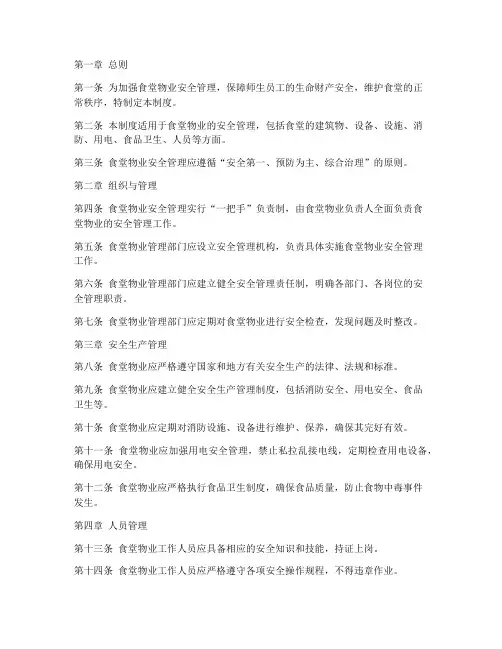 第一章 总则

第一条 为加强食堂物业安全管理，保障师生员工的生命财产安全，维护食堂的正常秩序，特制定本制度。

第二条 本制度适用于食堂物业的安全管理，包括食堂的建筑物、设备、设施、消防、用电、食品卫生、人员等方面。

第三条 食堂物业安全管理应遵循“安全第一、预防为主、综合治理”的原则。

第二章 组织与管理

第四条 食堂物业安全管理实行“一把手”负责制，由食堂物业负责人全面负责食堂物业的安全管理工作。

第五条 食堂物业管理部门应设立安全管理机构，负责具体实施食堂物业安全管理工作。

第六条 食堂物业管理部门应建立健全安全管理责任制，明确各部门、各岗位的安全管理职责。

第七条 食堂物业管理部门应定期对食堂物业进行安全检查，发现问题及时整改。

第三章 安全生产管理

第八条 食堂物业应严格遵守国家和地方有关安全生产的法律、法规和标准。

第九条 食堂物业应建立健全安全生产管理制度，包括消防安全、用电安全、食品卫生等。

第十条 食堂物业应定期对消防设施、设备进行维护、保养，确保其完好有效。

第十一条 食堂物业应加强用电安全管理，禁止私拉乱接电线，定期检查用电设备，确保用电安全。

第十二条 食堂物业应严格执行食品卫生制度，确保食品质量，防止食物中毒事件发生。

第四章 人员管理

第十三条 食堂物业工作人员应具备相应的安全知识和技能，持证上岗。

第十四条 食堂物业工作人员应严格遵守各项安全操作规程，不得违章作业。